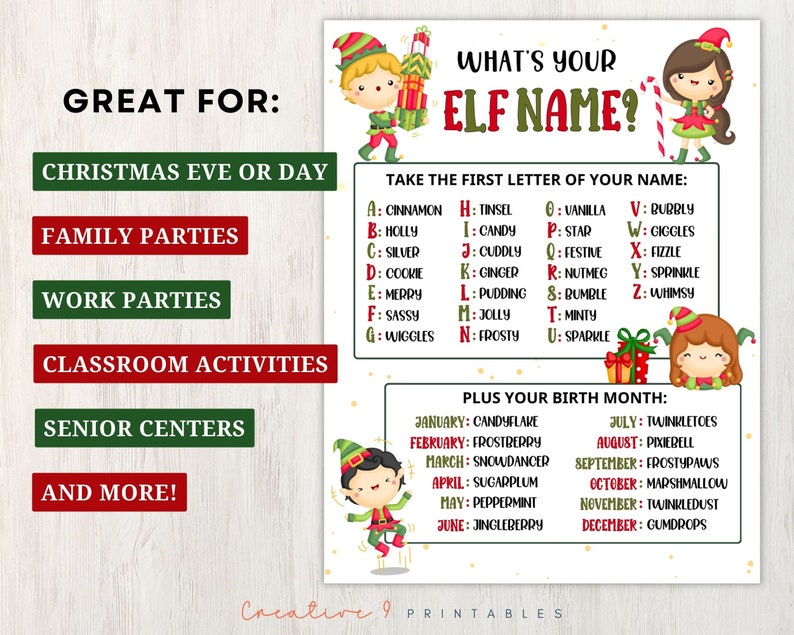 GREAT FOR:

CHRISTMAS EVE OR DAY

FAMILY PARTIES

WORK PARTIES

CLASSROOM ACTIVITIES

SENIOR CENTERS

AND MORE!

WHAT'S YOUR ELF NAME?

TAKE THE FIRST LETTER OF YOUR NAME:

A: CINNAMON
B: HOLLY
C: SILVER
D: COOKIE
E: MERRY
F: SASSY
G: WIGGLES

H: TINSEL
I: CANDY
J: CUDDLY
K: GINGER
L: PUDDING
M: JOLLY
N: FROSTY

O: VANILLA
P: STAR
Q: FESTIVE
R: NUTMEG
S: BUMBLE
T: MINTY
U: SPARKLE

V: BUBBLY
W: GIGGLES
X: FIZZLE
Y: SPRINKLE
Z: WHIMSY

PLUS YOUR BIRTH MONTH:

JANUARY: CANDYFLAKE
FEBRUARY: FROSTBERRY
MARCH: SNOWDANCER
APRIL: SUGARPLUM
MAY: PEPPERMINT
JUNE: JINGLEBERRY

JULY: TWINKLETOES
AUGUST: PIXIEBELL
SEPTEMBER: FROSTYPAWS
OCTOBER: MARSHMALLOW
NOVEMBER: TWINKLEDUST
DECEMBER: GUMDROPS

Creative 9 PRINTABLES